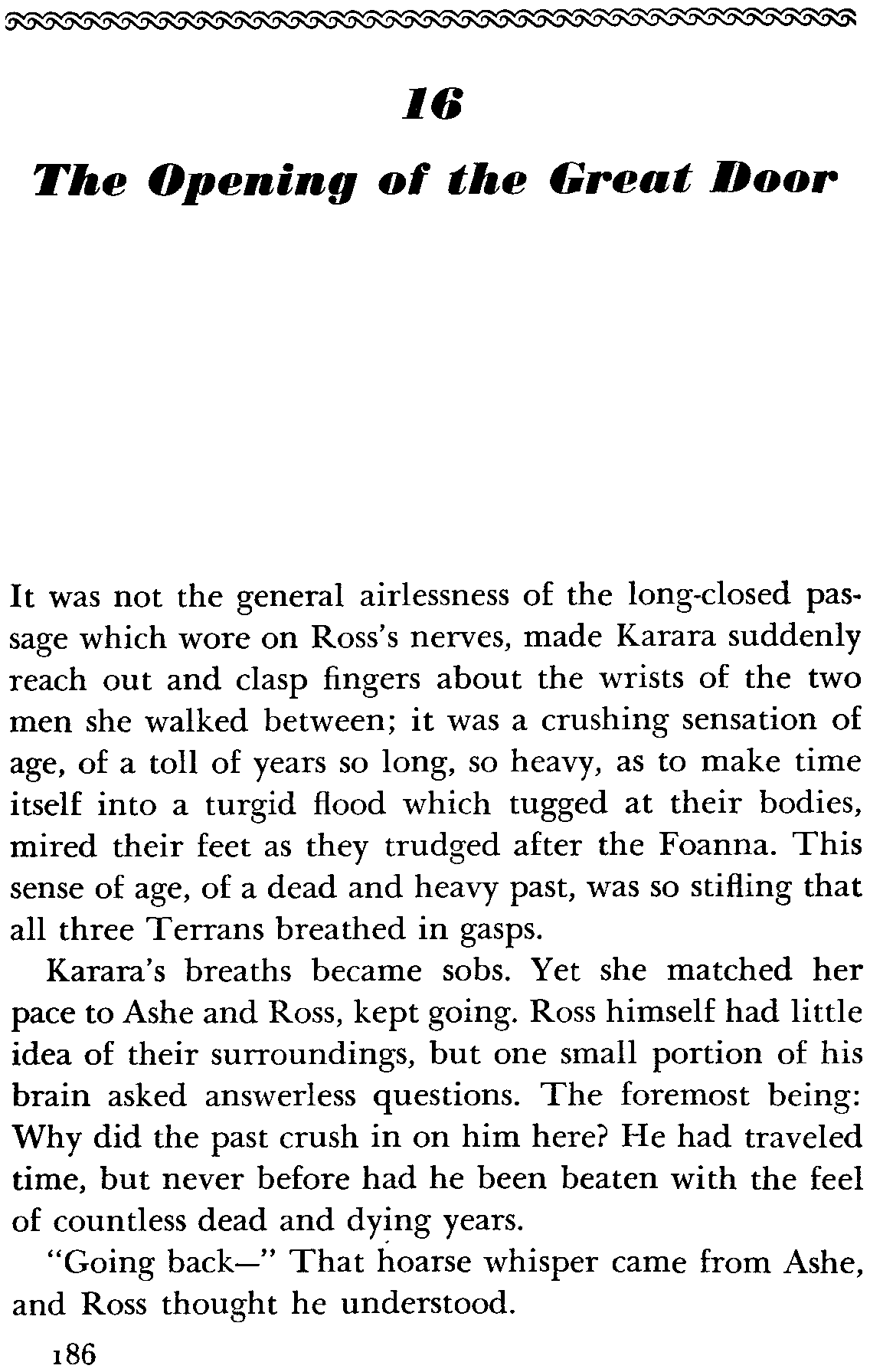 16

The Opening of the Great Door

It was not the general airlessness of the long-closed passage which wore on Ross's nerves, made Karara suddenly reach out and clasp fingers about the wrists of the two men she walked between; it was a crushing sensation of age, of a toll of years so long, so heavy, as to make time itself into a turgid flood which tugged at their bodies, mired their feet as they trudged after the Foanna. This sense of age, of a dead and heavy past, was so stifling that all three Terrans breathed in gasps.

Karara's breaths became sobs. Yet she matched her pace to Ashe and Ross, kept going. Ross himself had little idea of their surroundings, but one small portion of his brain asked answerless questions. The foremost being: Why did the past crush in on him here? He had traveled time, but never before had he been beaten with the feel of countless dead and dying years.

"Going back—" That hoarse whisper came from Ashe, and Ross thought he understood.

186